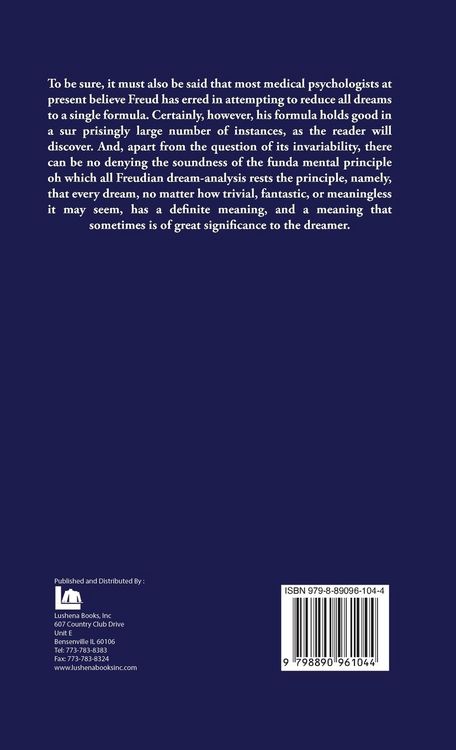 To be sure, it must also be said that most medical psychologists at present believe Freud has erred in attempting to reduce all dreams to a single formula. Certainly, however, his formula holds good in a sur prisingly large number of instances, as the reader will discover. And, apart from the question of its invariability, there can be no denying the soundness of the funda mental principle oh which all Freudian dream-analysis rests the principle, namely, that every dream, no matter how trivial, fantastic, or meaningless it may seem, has a definite meaning, and a meaning that sometimes is of great significance to the dreamer.

Published and Distributed By :

Lushena Books, Inc
607 Country Club Drive
Unit E
Bensenville IL 60106
Tel: 773-783-8383
Fax: 773-783-8324
www.lushenabooksinc.com

ISBN 979-8-89096-104-4

9 798890 961044